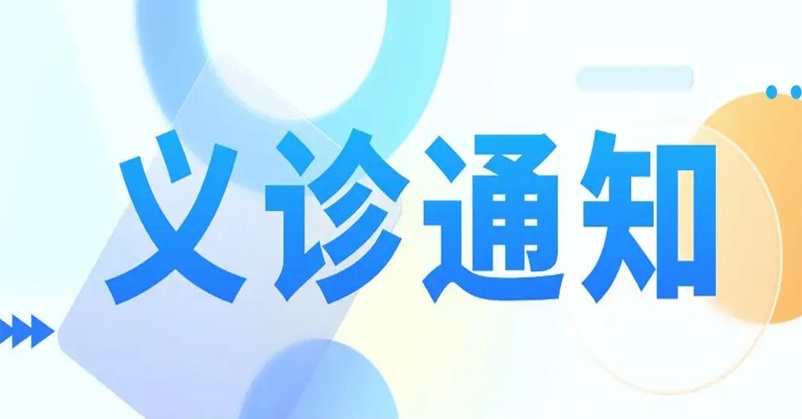 义诊通知